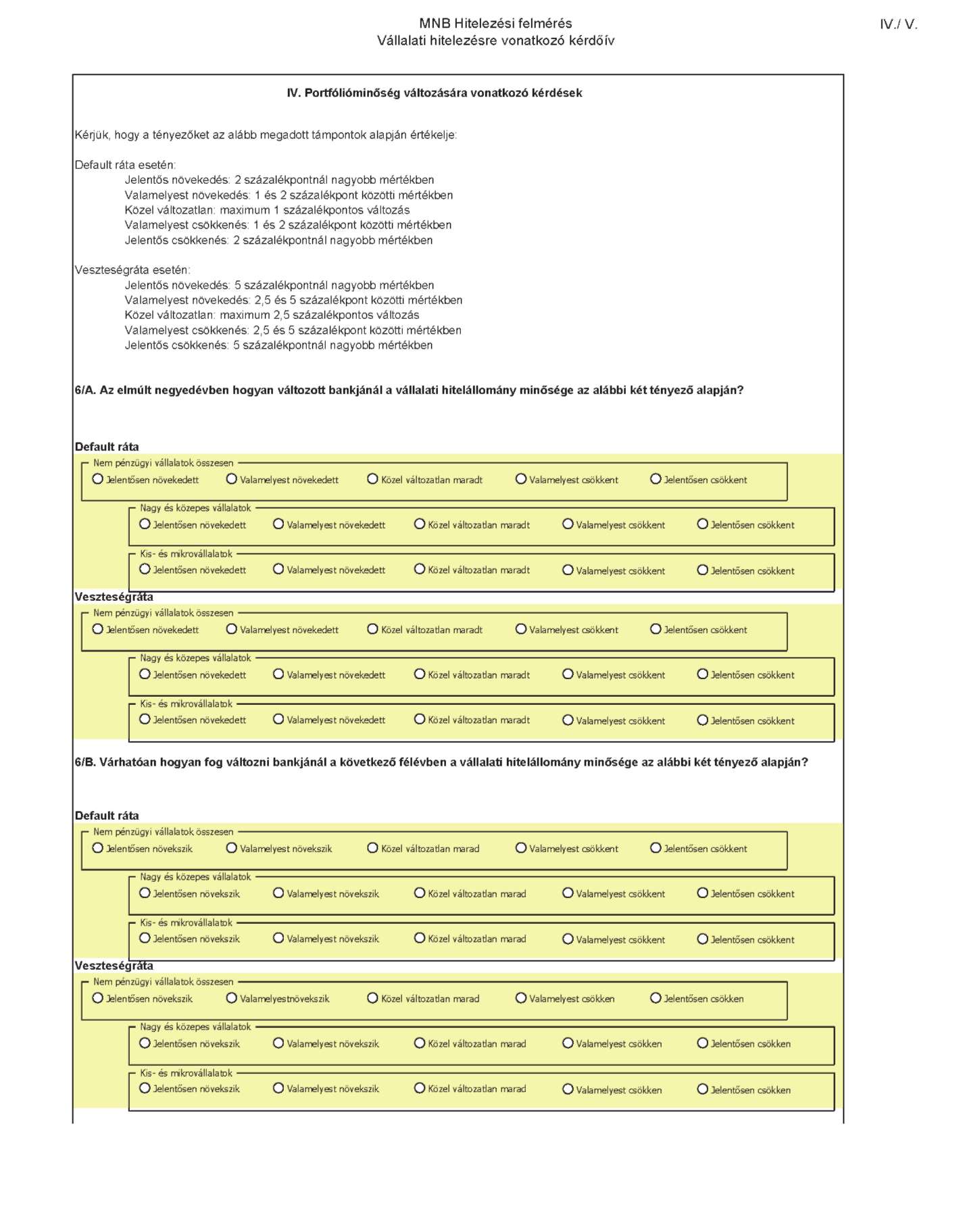 MNB Hitelezési felmérés
Vállalati hitelezésre vonatkozó kérdőív

IV./ V.

IV. Portfólióminőség változására vonatkozó kérdések

Kérjük, hogy a tényezőket az alább megadott támpontok alapján értékelje:

Default ráta esetén:
Jelentős növekedés: 2 százalékpontnál nagyobb mértékben
Valamelyest növekedés: 1 és 2 százalékpont közötti mértékben
Közel változatlan: maximum 1 százalékpontos változás
Valamelyest csökkenés: 1 és 2 százalékpont közötti mértékben
Jelentős csökkenés: 2 százalékpontnál nagyobb mértékben

Veszteségráta esetén:
Jelentős növekedés: 5 százalékpontnál nagyobb mértékben
Valamelyest növekedés: 2,5 és 5 százalékpont közötti mértékben
Közel változatlan: maximum 2,5 százalékpontos változás
Valamelyest csökkenés: 2,5 és 5 százalékpont közötti mértékben
Jelentős csökkenés: 5 százalékpontnál nagyobb mértékben

6/A. Az elmúlt negyedévben hogyan változott bankjánál a vállalati hitelállomány minősége az alábbi két tényező alapján?

Default ráta
Nem pénzügyi vállalatok összesen
Jelentősen növekedett Valamelyest növekedett Közel változatlan maradt Valamelyest csökkent Jelentősen csökkent
Nagy és közepes vállalatok
Jelentősen növekedett Valamelyest növekedett Közel változatlan maradt Valamelyest csökkent Jelentősen csökkent
Kis- és mikrovállalatok
Jelentősen növekedett Valamelyest növekedett Közel változatlan maradt Valamelyest csökkent Jelentősen csökkent
Veszteségráta
Nem pénzügyi vállalatok összesen
Jelentősen növekedett Valamelyest növekedett Közel változatlan maradt Valamelyest csökkent Jelentősen csökkent
Nagy és közepes vállalatok
Jelentősen növekedett Valamelyest növekedett Közel változatlan maradt Valamelyest csökkent Jelentősen csökkent
Kis- és mikrovállalatok
Jelentősen növekedett Valamelyest növekedett Közel változatlan maradt Valamelyest csökkent Jelentősen csökkent

6/B. Várhatóan hogyan fog változni bankjánál a következő félévben a vállalati hitelállomány minősége az alábbi két tényező alapján?

Default ráta
Nem pénzügyi vállalatok összesen
Jelentősen növekszik Valamelyest növekszik Közel változatlan marad Valamelyest csökkent Jelentősen csökkent
Nagy és közepes vállalatok
Jelentősen növekszik Valamelyest növekszik Közel változatlan marad Valamelyest csökkent Jelentősen csökkent
Kis- és mikrovállalatok
Jelentősen növekszik Valamelyest növekszik Közel változatlan marad Valamelyest csökkent Jelentősen csökkent
Veszteségráta
Nem pénzügyi vállalatok összesen
Jelentősen növekszik Valamelyestnövekszik Közel változatlan marad Valamelyest csökken Jelentősen csökken
Nagy és közepes vállalatok
Jelentősen növekszik Valamelyest növekszik Közel változatlan marad Valamelyest csökken Jelentősen csökken
Kis- és mikrovállalatok
Jelentősen növekszik Valamelyest növekszik Közel változatlan marad Valamelyest csökken Jelentősen csökken